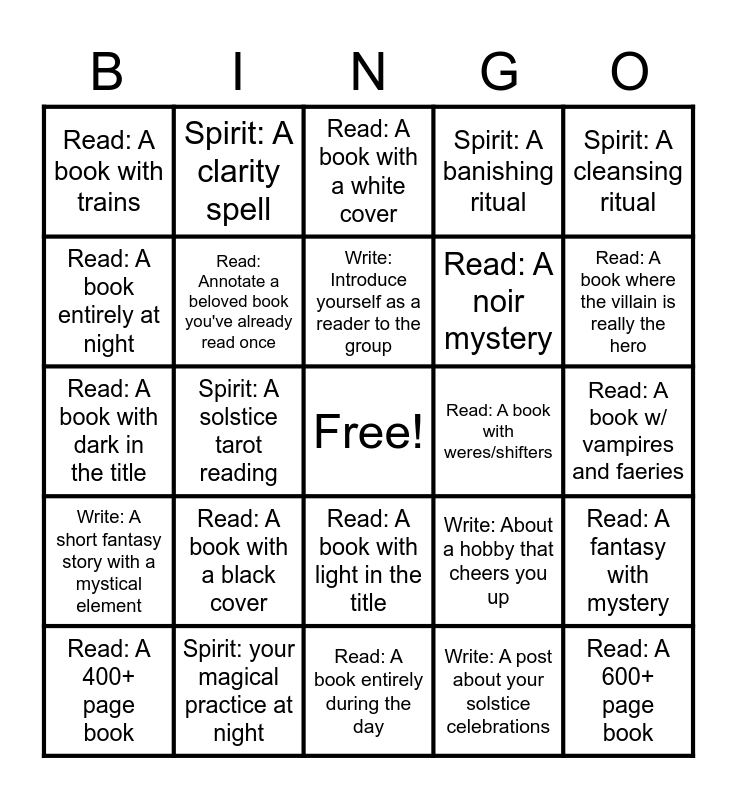 | B | I | N | G | O |
|---|---|---|---|---|
| Read: A book with trains | Spirit: A clarity spell | Read: A book with a white cover | Spirit: A banishing ritual | Spirit: A cleansing ritual |
| Read: A book entirely at night | Read: Annotate a beloved book you've already read once | Write: Introduce yourself as a reader to the group | Read: A noir mystery | Read: A book where the villain is really the hero |
| Read: A book with dark in the title | Spirit: A solstice tarot reading | Free! | Read: A book with weres/shifters | Read: A book w/ vampires and faeries |
| Write: A short fantasy story with a mystical element | Read: A book with a black cover | Read: A book with light in the title | Write: About a hobby that cheers you up | Read: A fantasy with mystery |
| Read: A 400+ page book | Spirit: your magical practice at night | Read: A book entirely during the day | Write: A post about your solstice celebrations | Read: A 600+ page book |